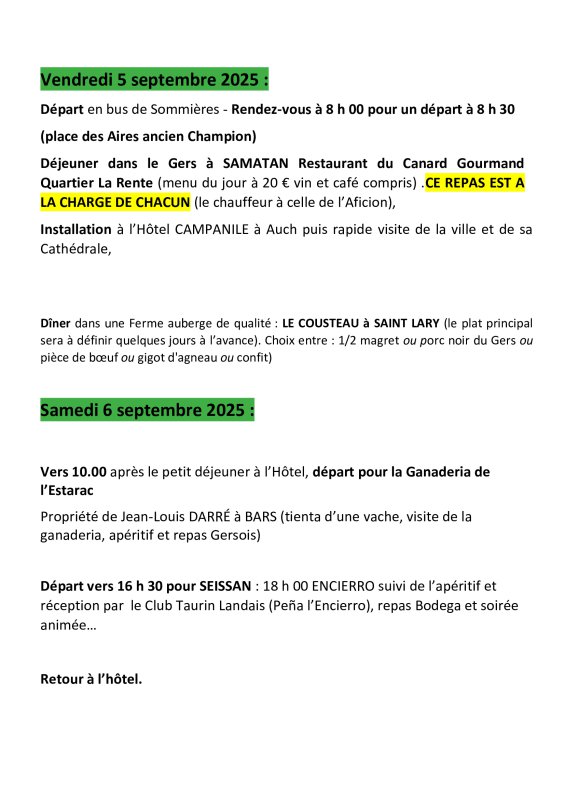 Vendredi 5 septembre 2025 :

Départ en bus de Sommières - Rendez-vous à 8 h 00 pour un départ à 8 h 30

(place des Aires ancien Champion)

Déjeuner dans le Gers à SAMATAN Restaurant du Canard Gourmand Quartier La Rente (menu du jour à 20 € vin et café compris) .CE REPAS EST A LA CHARGE DE CHACUN (le chauffeur à celle de l'Aficion),

Installation à l'Hôtel CAMPANILE à Auch puis rapide visite de la ville et de sa Cathédrale,

Dîner dans une Ferme auberge de qualité : LE COUSTEAU à SAINT LARY (le plat principal sera à définir quelques jours à l'avance). Choix entre : 1/2 magret ou porc noir du Gers ou pièce de bœuf ou gigot d'agneau ou confit)

Samedi 6 septembre 2025 :

Vers 10.00 après le petit déjeuner à l'Hôtel, départ pour la Ganaderia de l'Estarac

Propriété de Jean-Louis DARRÉ à BARS (tienta d'une vache, visite de la ganaderia, apéritif et repas Gersois)

Départ vers 16 h 30 pour SEISSAN : 18 h 00 ENCIERRO suivi de l'apéritif et réception par le Club Taurin Landais (Peña l'Encierro), repas Bodega et soirée animée…

Retour à l'hôtel.